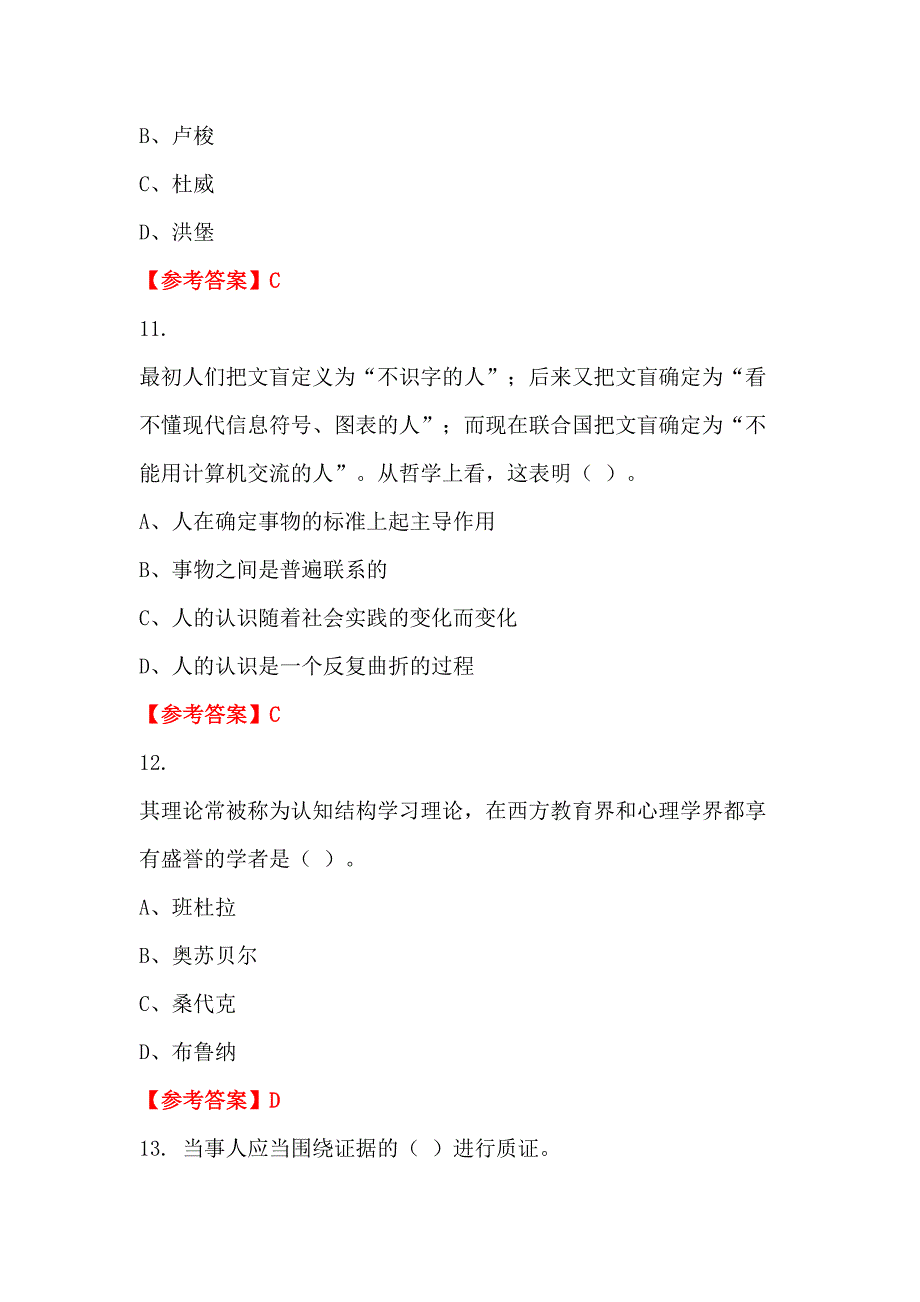 B、卢梭

C、杜威

D、洪堡

【参考答案】C

11.

最初人们把文盲定义为“不识字的人”；后来又把文盲确定为“看不懂现代信息符号、图表的人”；而现在联合国把文盲确定为“不能用计算机交流的人”。从哲学上看，这表明（ ）。

A、人在确定事物的标准上起主导作用

B、事物之间是普遍联系的

C、人的认识随着社会实践的变化而变化

D、人的认识是一个反复曲折的过程

【参考答案】C

12.

其理论常被称为认知结构学习理论，在西方教育界和心理学界都享有盛誉的学者是（ ）。

A、班杜拉

B、奥苏贝尔

C、桑代克

D、布鲁纳

【参考答案】D

13. 当事人应当围绕证据的（ ）进行质证。